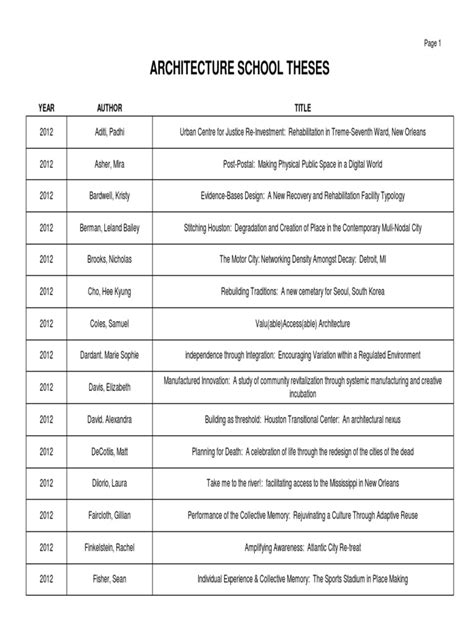 Page 1

ARCHITECTURE SCHOOL THESES

| YEAR | AUTHOR | TITLE |
|---|---|---|
| 2012 | Aditi, Padhi | Urban Centre for Justice Re-Investment: Rehabilitation in Treme-Seventh Ward, New Orleans |
| 2012 | Asher, Mira | Post-Postal: Making Physical Public Space in a Digital World |
| 2012 | Bardwell, Kristy | Evidence-Bases Design: A New Recovery and Rehabilitation Facility Typology |
| 2012 | Berman, Leland Bailey | Stitching Houston: Degradation and Creation of Place in the Contemporary Muli-Nodal City |
| 2012 | Brooks, Nicholas | The Motor City: Networking Density Amongst Decay: Detroit, MI |
| 2012 | Cho, Hee Kyung | Rebuilding Traditions: A new cemetary for Seoul, South Korea |
| 2012 | Coles, Samuel | Valu(able)Access(able) Architecture |
| 2012 | Dardant. Marie Sophie | independence through Integration: Encouraging Variation within a Regulated Environment |
| 2012 | Davis, Elizabeth | Manufactured Innovation: A study of community revitalization through systemic manufacturing and creative incubation |
| 2012 | David. Alexandra | Building as threshold: Houston Transitional Center: An architectural nexus |
| 2012 | DeCotiis, Matt | Planning for Death: A celebration of life through the redesign of the cities of the dead |
| 2012 | Diiorio, Laura | Take me to the river!: facilitating access to the Mississippi in New Orleans |
| 2012 | Faircloth, Gillian | Performance of the Collective Memory: Rejuvinating a Culture Through Adaptive Reuse |
| 2012 | Finkelstein, Rachel | Amplifying Awareness: Atlantic City Re-treat |
| 2012 | Fisher, Sean | Individual Experience & Collective Memory: The Sports Stadium in Place Making |